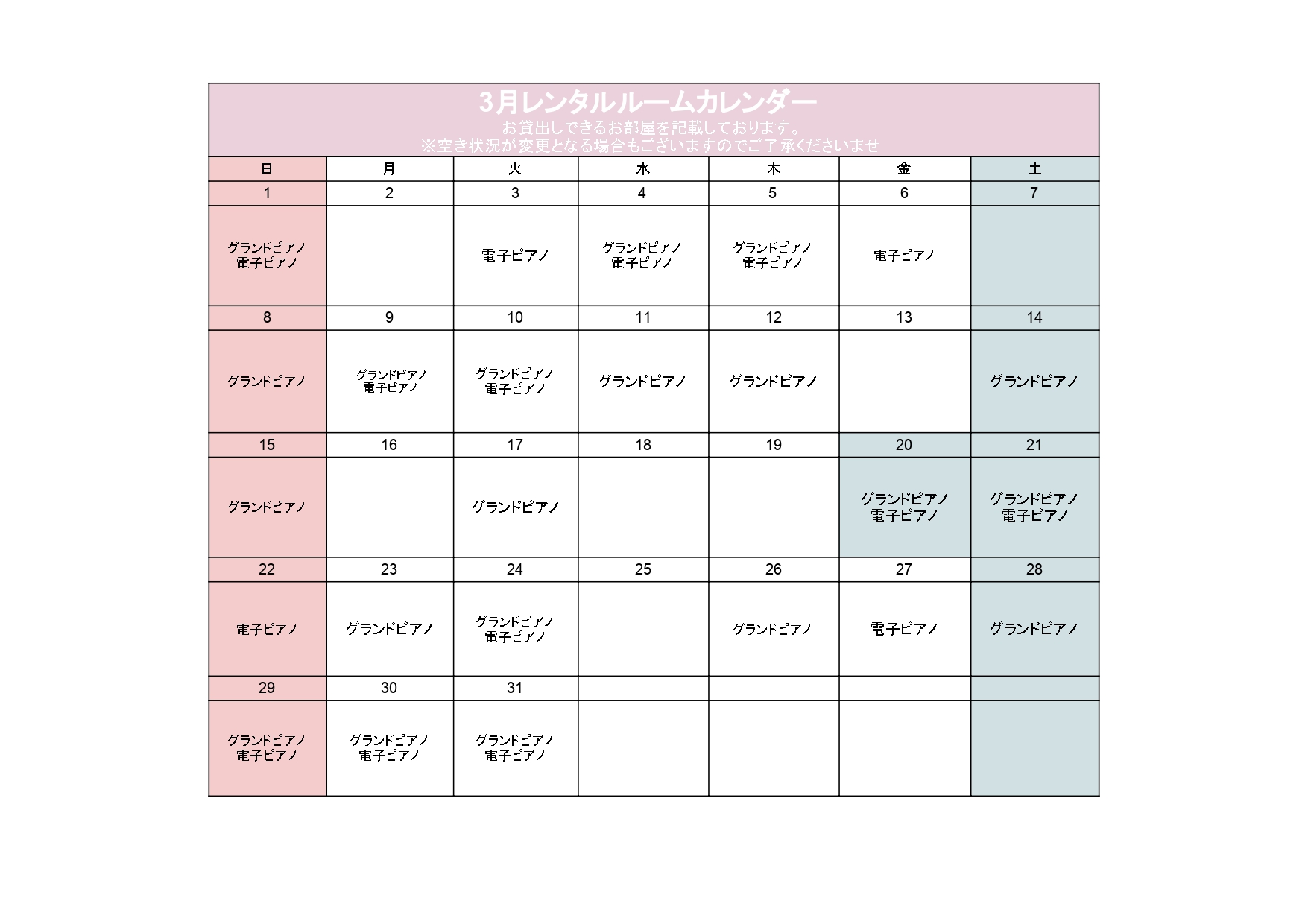 3月レンタルルームカレンダー
お貸出しできるお部屋を記載しております。
※空き状況が変更となる場合もございますのでご了承くださいませ

| 日 | 月 | 火 | 水 | 木 | 金 | 土 |
|---|---|---|---|---|---|---|
| 1 | 2 | 3 | 4 | 5 | 6 | 7 |
| グランドピアノ 電子ピアノ |  | 電子ピアノ | グランドピアノ 電子ピアノ | グランドピアノ 電子ピアノ | 電子ピアノ |  |
| 8 | 9 | 10 | 11 | 12 | 13 | 14 |
| グランドピアノ | グランドピアノ 電子ピアノ | グランドピアノ 電子ピアノ | グランドピアノ | グランドピアノ |  | グランドピアノ |
| 15 | 16 | 17 | 18 | 19 | 20 | 21 |
| グランドピアノ |  | グランドピアノ |  |  | グランドピアノ 電子ピアノ | グランドピアノ 電子ピアノ |
| 22 | 23 | 24 | 25 | 26 | 27 | 28 |
| 電子ピアノ | グランドピアノ | グランドピアノ 電子ピアノ |  | グランドピアノ | 電子ピアノ | グランドピアノ |
| 29 | 30 | 31 |  |  |  |  |
| グランドピアノ 電子ピアノ | グランドピアノ 電子ピアノ | グランドピアノ 電子ピアノ |  |  |  |  |